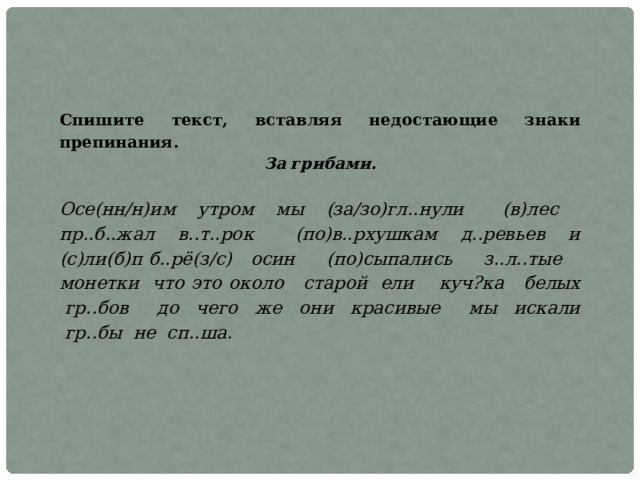 Спишите текст, вставляя недостающие знаки препинания.

За грибами.

Осе(нн/н)им утром мы (за/зо)гл..нули (в)лес пр..б..жал в..т..рок (по)в..рхушкам д..ревьев и (с)ли(б)п б..рё(з/с) осин (по)сыпались з..л..тые монетки что это около старой ели куч?ка белых гр..бов до чего же они красивые мы искали гр..бы не сп..ша.